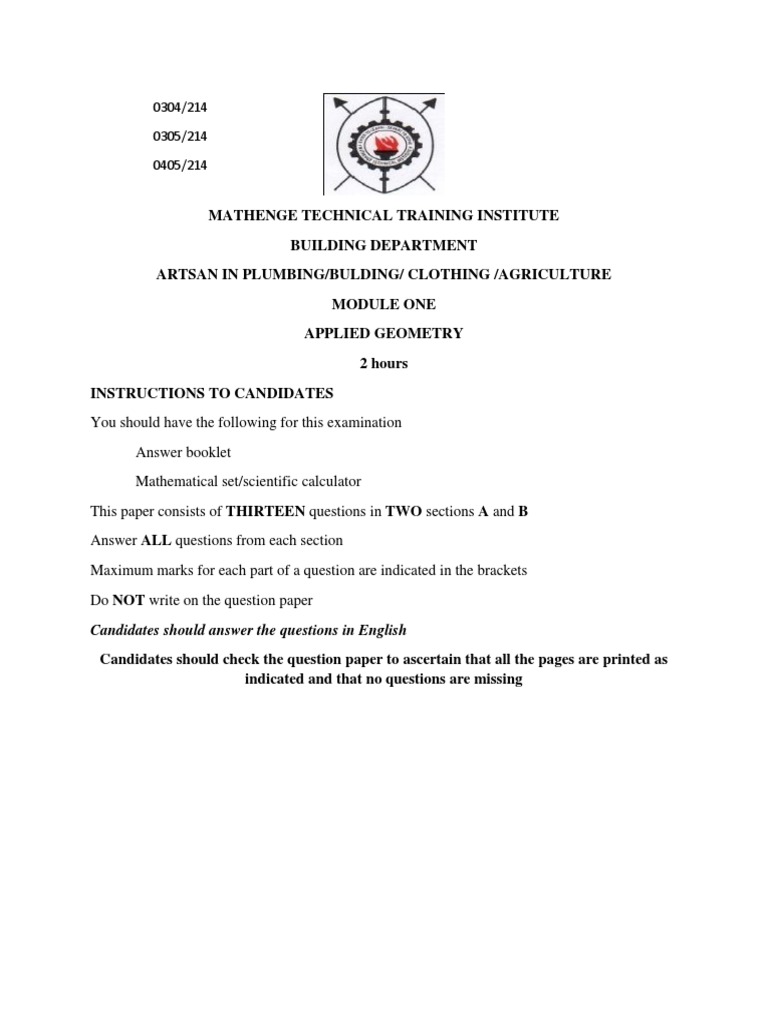 0304/214

0305/214

0405/214

MATHENGE TECHNICAL TRAINING INSTITUTE

BUILDING DEPARTMENT

ARTSAN IN PLUMBING/BULDING/ CLOTHING /AGRICULTURE

MODULE ONE

APPLIED GEOMETRY

2 hours

INSTRUCTIONS TO CANDIDATES

You should have the following for this examination

Answer booklet

Mathematical set/scientific calculator

This paper consists of THIRTEEN questions in TWO sections A and B

Answer ALL questions from each section

Maximum marks for each part of a question are indicated in the brackets

Do NOT write on the question paper

Candidates should answer the questions in English

Candidates should check the question paper to ascertain that all the pages are printed as indicated and that no questions are missing